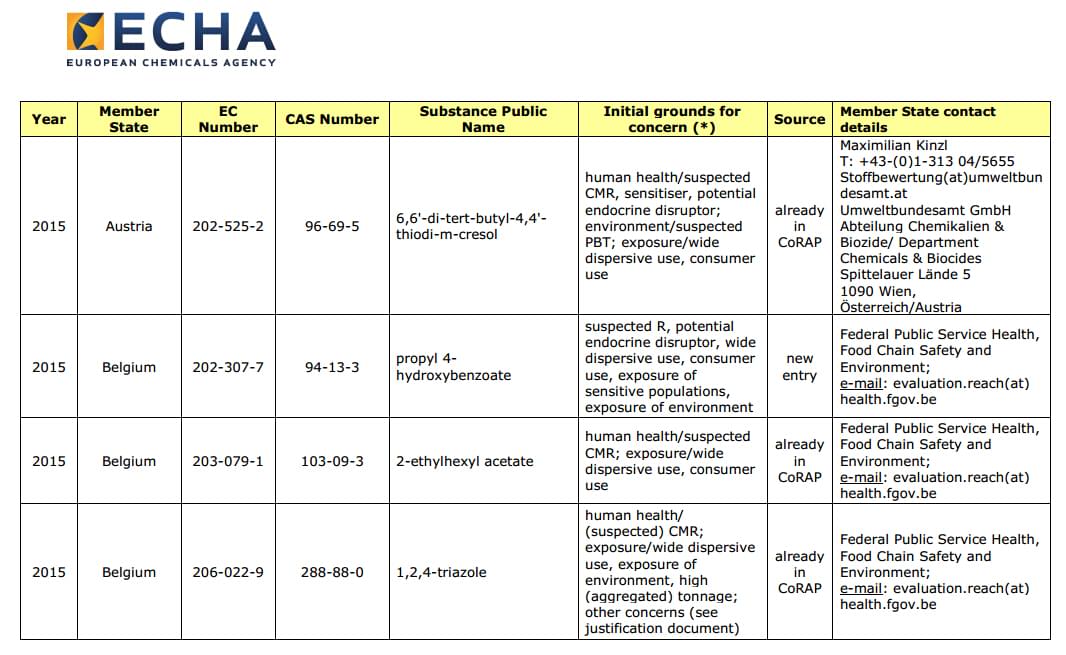 ECHA
EUROPEAN CHEMICALS AGENCY

| Year | Member State | EC Number | CAS Number | Substance Public Name | Initial grounds for concern (*) | Source | Member State contact details |
|---|---|---|---|---|---|---|---|
| 2015 | Austria | 202-525-2 | 96-69-5 | 6,6'-di-tert-butyl-4,4'-thiodi-m-cresol | human health/suspected CMR, sensitiser, potential endocrine disruptor; environment/suspected PBT; exposure/wide dispersive use, consumer use | already in CoRAP | Maximilian Kinzl T: +43-(0)1-313 04/5655 Stoffbewertung(at)umweltbundesamt.at Umweltbundesamt GmbH Abteilung Chemikalien & Biozide/ Department Chemicals & Biocides Spittelauer Lände 5 1090 Wien, Österreich/Austria |
| 2015 | Belgium | 202-307-7 | 94-13-3 | propyl 4-hydroxybenzoate | suspected R, potential endocrine disruptor, wide dispersive use, consumer use, exposure of sensitive populations, exposure of environment | new entry | Federal Public Service Health, Food Chain Safety and Environment; e-mail: evaluation.reach(at) health.fgov.be |
| 2015 | Belgium | 203-079-1 | 103-09-3 | 2-ethylhexyl acetate | human health/suspected CMR; exposure/wide dispersive use, consumer use | already in CoRAP | Federal Public Service Health, Food Chain Safety and Environment; e-mail: evaluation.reach(at) health.fgov.be |
| 2015 | Belgium | 206-022-9 | 288-88-0 | 1,2,4-triazole | human health/ (suspected) CMR; exposure/wide dispersive use, exposure of environment, high (aggregated) tonnage; other concerns (see justification document) | already in CoRAP | Federal Public Service Health, Food Chain Safety and Environment; e-mail: evaluation.reach(at) health.fgov.be |